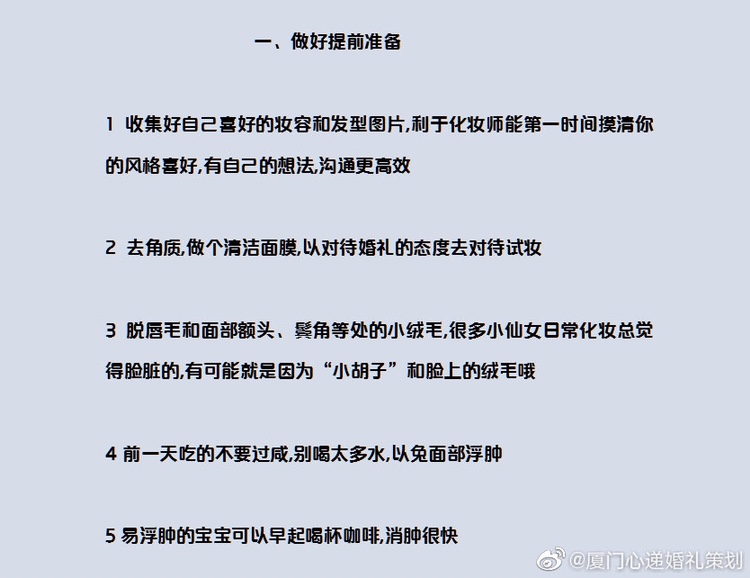 一、做好提前准备

1 收集好自己喜好的妆容和发型图片,利于化妆师能第一时间摸清你的风格喜好,有自己的想法,沟通更高效

2 去角质,做个清洁面膜,以对待婚礼的态度去对待试妆

3 脱唇毛和面部额头、鬓角等处的小绒毛,很多小仙女日常化妆总觉得脸脏的,有可能就是因为“小胡子”和脸上的绒毛哦

4 前一天吃的不要过咸,别喝太多水,以免面部浮肿

5 易浮肿的宝宝可以早起喝杯咖啡,消肿很快

@厦门心递婚礼策划